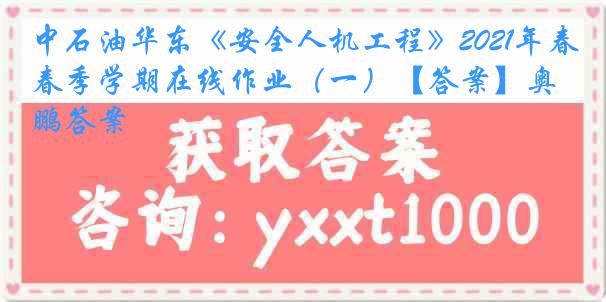 中石油华东《安全人机工程》2021年春春季学期在线作业（一）【答案】奥鹏答案

获取答案

咨询：yxxt1000